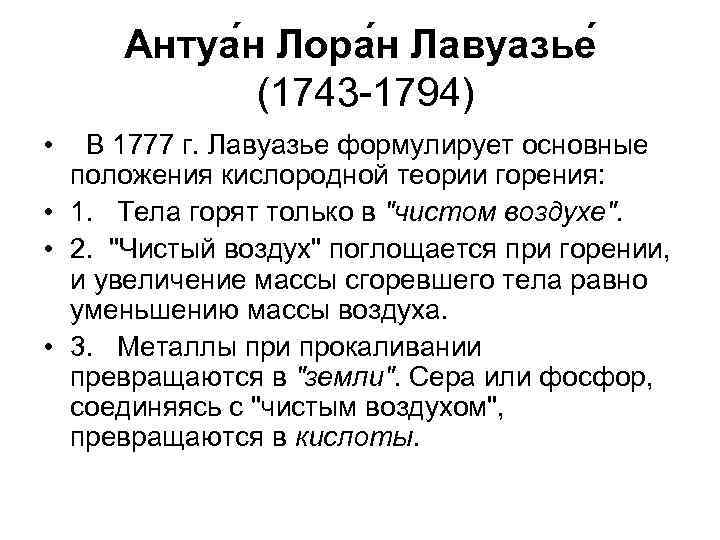 Антуа́н Лора́н Лавуазье́
(1743-1794)

• В 1777 г. Лавуазье формулирует основные положения кислородной теории горения:

• 1. Тела горят только в "чистом воздухе".

• 2. "Чистый воздух" поглощается при горении, и увеличение массы сгоревшего тела равно уменьшению массы воздуха.

• 3. Металлы при прокаливании превращаются в "земли". Сера или фосфор, соединяясь с "чистым воздухом", превращаются в кислоты.